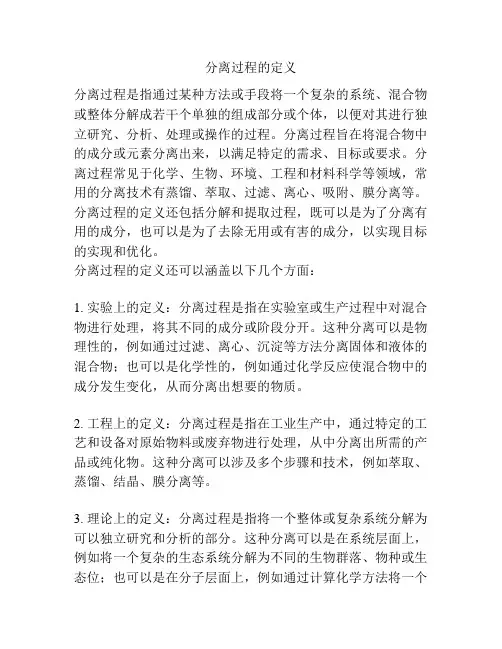 分离过程的定义

分离过程是指通过某种方法或手段将一个复杂的系统、混合物或整体分解成若干个单独的组成部分或个体，以便对其进行独立研究、分析、处理或操作的过程。分离过程旨在将混合物中的成分或元素分离出来，以满足特定的需求、目标或要求。分离过程常见于化学、生物、环境、工程和材料科学等领域，常用的分离技术有蒸馏、萃取、过滤、离心、吸附、膜分离等。分离过程的定义还包括分解和提取过程，既可以是为了分离有用的成分，也可以是为了去除无用或有害的成分，以实现目标的实现和优化。
分离过程的定义还可以涵盖以下几个方面：

1. 实验上的定义：分离过程是指在实验室或生产过程中对混合物进行处理，将其不同的成分或阶段分开。这种分离可以是物理性的，例如通过过滤、离心、沉淀等方法分离固体和液体的混合物；也可以是化学性的，例如通过化学反应使混合物中的成分发生变化，从而分离出想要的物质。

2. 工程上的定义：分离过程是指在工业生产中，通过特定的工艺和设备对原始物料或废弃物进行处理，从中分离出所需的产品或纯化物。这种分离可以涉及多个步骤和技术，例如萃取、蒸馏、结晶、膜分离等。

3. 理论上的定义：分离过程是指将一个整体或复杂系统分解为可以独立研究和分析的部分。这种分离可以是在系统层面上，例如将一个复杂的生态系统分解为不同的生物群落、物种或生态位；也可以是在分子层面上，例如通过计算化学方法将一个